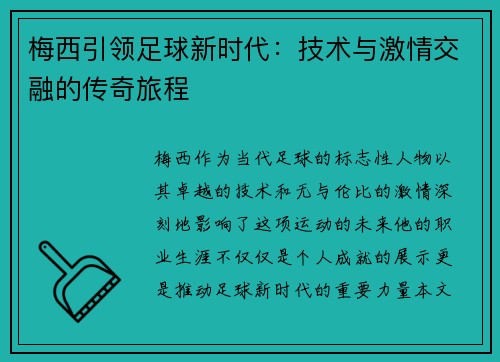 梅西引领足球新时代：技术与激情交融的传奇旅程

梅西作为当代足球的标志性人物以其卓越的技术和无与伦比的激情深刻地影响了这项运动的未来他的职业生涯不仅仅是个人成就的展示更是推动足球新时代的重要力量本文